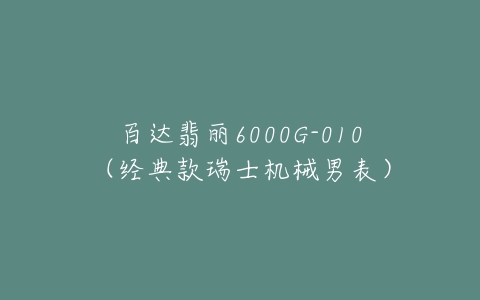 百达翡丽6000G-010
（经典款瑞士机械男表）